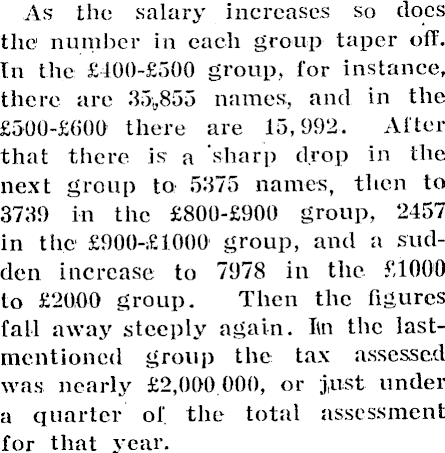 As the salary increases so does the number in each group taper off. In the £400-£500 group, for instance, there are 35,855 names, and in the £500-£600 there are 15,992. After that there is a sharp drop in the next group to 5375 names, then to 3739 in the £800-£900 group, 2457 in the £900-£1000 group, and a sudden increase to 7978 in the £1000 to £2000 group. Then the figures fall away steeply again. In the last-mentioned group the tax assessed was nearly £2,000,000, or just under a quarter of the total assessment for that year.